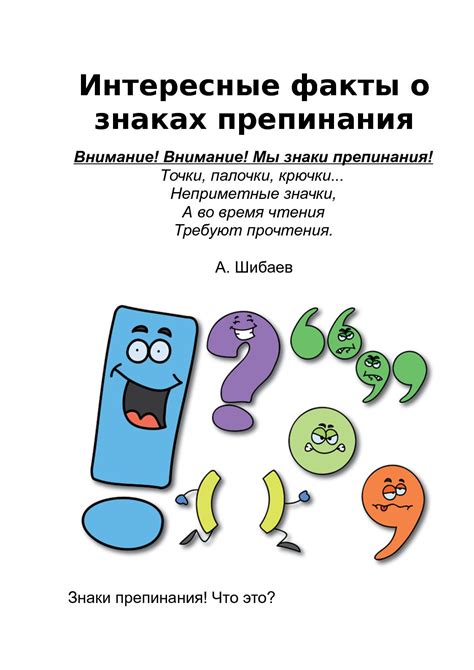 Интересные факты о знаках препинания

Внимание! Внимание! Мы знаки препинания!
Точки, палочки, крючки...
Неприметные значки,
А во время чтения
Требуют прочтения.

А. Шибаев

Знаки препинания! Что это?